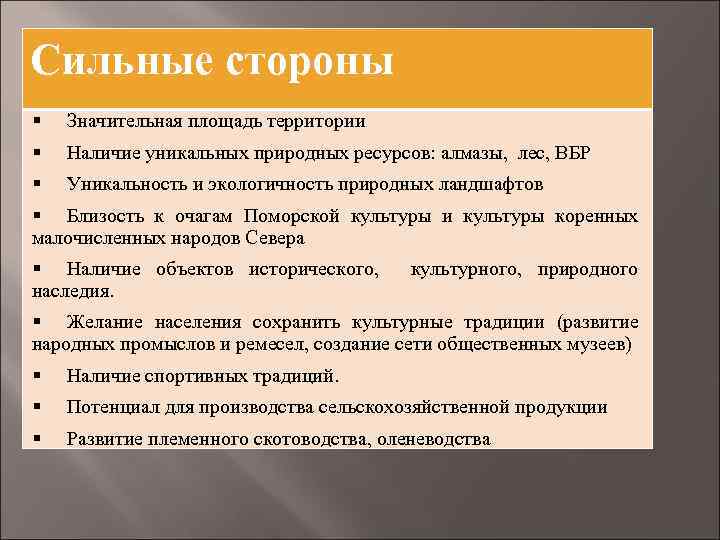 Сильные стороны

▪ Значительная площадь территории

▪ Наличие уникальных природных ресурсов: алмазы, лес, ВБР

▪ Уникальность и экологичность природных ландшафтов

▪ Близость к очагам Поморской культуры и культуры коренных малочисленных народов Севера

▪ Наличие объектов исторического, культурного, природного наследия.

▪ Желание населения сохранить культурные традиции (развитие народных промыслов и ремесел, создание сети общественных музеев)

▪ Наличие спортивных традиций.

▪ Потенциал для производства сельскохозяйственной продукции

▪ Развитие племенного скотоводства, оленеводства